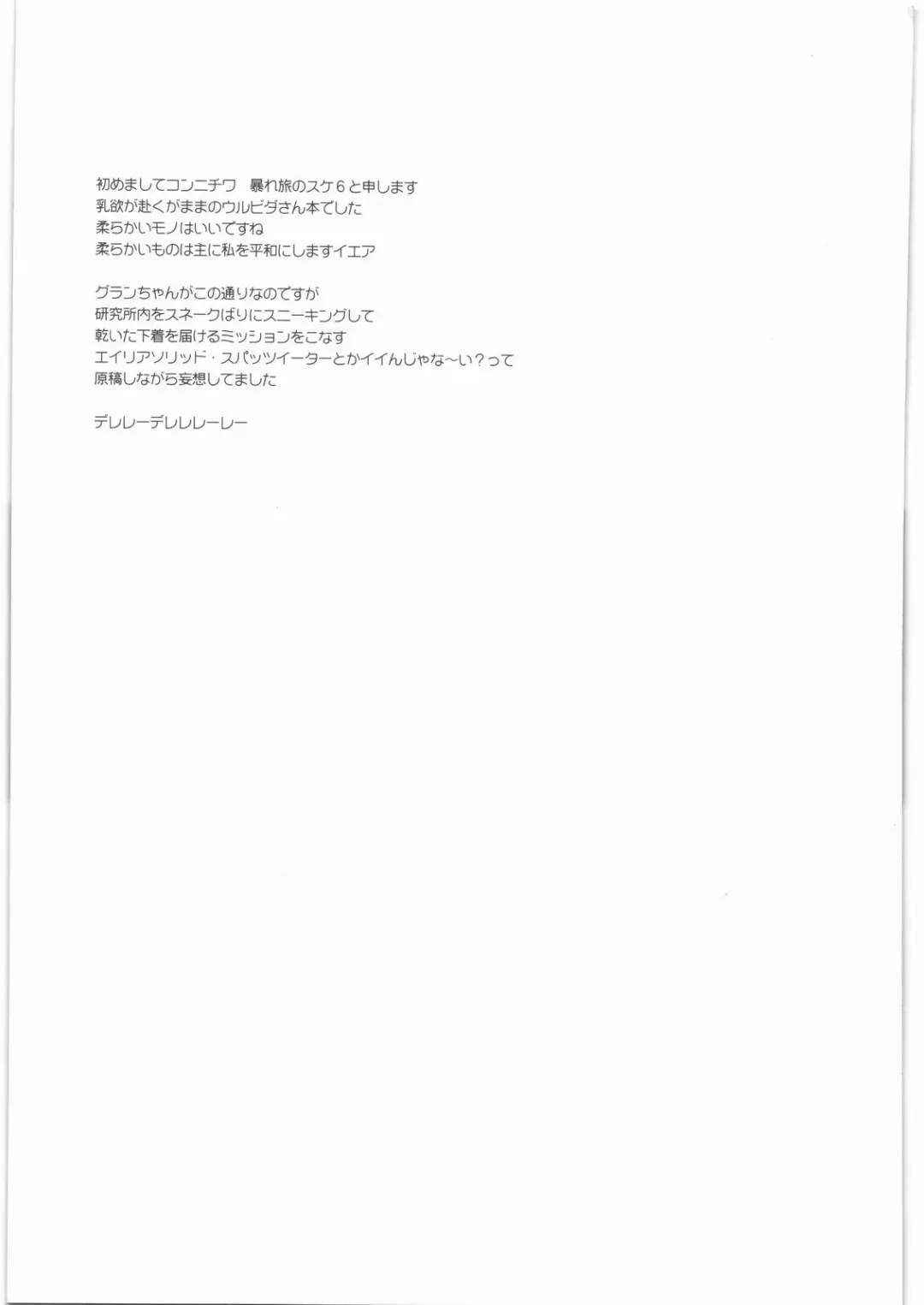 初めましてコンニチワ 暴れ旅のスケ6と申します
乳欲が赴くがままのウルビダさん本でした
柔らかいモノはいいですね
柔らかいものは主に私を平和にしますイエア

グランちゃんがこの通りなのですが
研究所内をスネークばりにスニーキングして
乾いた下着を届けるミッションをこなす
エイリアソリッド・スパッツイーターとかイイんじゃな～い？って
原稿しながら妄想してました

デレレーデレレレーレー